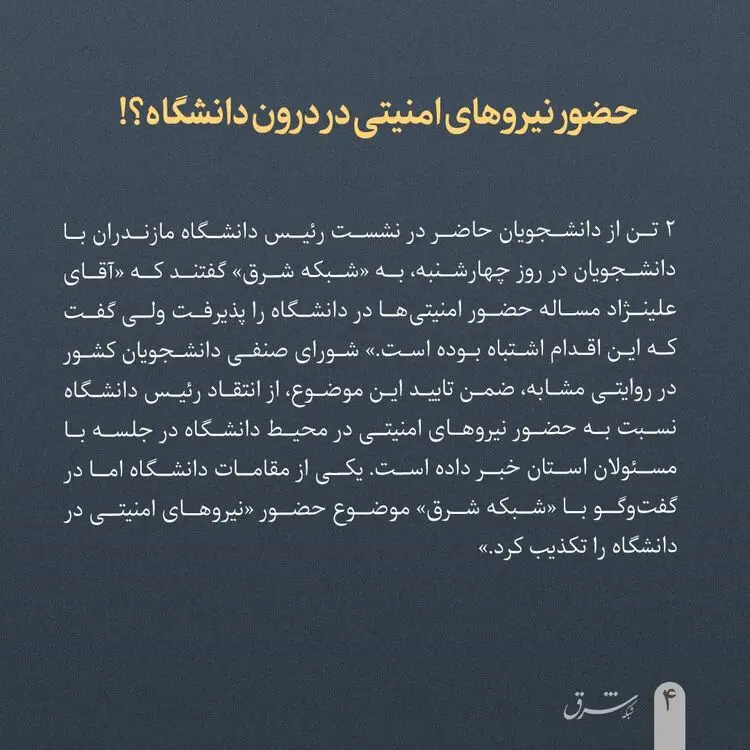 حضور نیروهای امنیتی در درون دانشگاه؟!

۲ تن از دانشجویان حاضر در نشست رئیس دانشگاه مازندران با دانشجویان در روز چهارشنبه، به «شبکه شرق» گفتند که «آقای علینژاد مساله حضور امنیتی‌ها در دانشگاه را پذیرفت ولی گفت که این اقدام اشتباه بوده است.» شورای صنفی دانشجویان کشور در روایتی مشابه، ضمن تایید این موضوع، از انتقاد رئیس دانشگاه نسبت به حضور نیروهای امنیتی در محیط دانشگاه در جلسه با مسئولان استان خبر داده است. یکی از مقامات دانشگاه اما در گفت‌وگو با «شبکه شرق» موضوع حضور «نیروهای امنیتی در دانشگاه را تکذیب کرد.»

شبکه شرق
۴